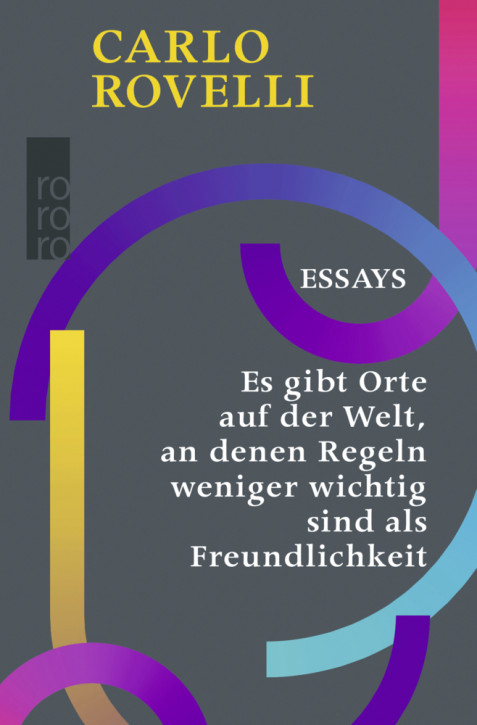 CARLO ROVELLI

ro
ro
ro

ESSAYS

Es gibt Orte auf der Welt, an denen Regeln weniger wichtig sind als Freundlichkeit